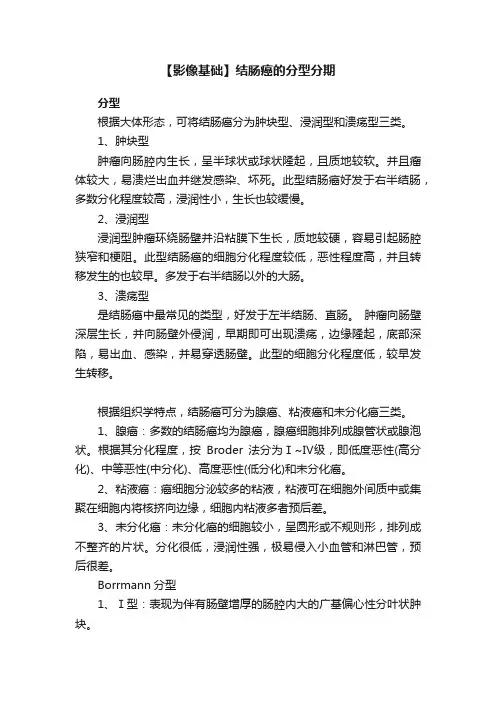 【影像基础】结肠癌的分型分期

分型

根据大体形态，可将结肠癌分为肿块型、浸润型和溃疡型三类。

1、肿块型

肿瘤向肠腔内生长，呈半球状或球状隆起，且质地较软。并且瘤体较大，易溃烂出血并继发感染、坏死。此型结肠癌好发于右半结肠，多数分化程度较高，浸润性小，生长也较缓慢。

2、浸润型

浸润型肿瘤环绕肠壁并沿粘膜下生长，质地较硬，容易引起肠腔狭窄和梗阻。此型结肠癌的细胞分化程度较低，恶性程度高，并且转移发生的也较早。多发于右半结肠以外的大肠。

3、溃疡型

是结肠癌中最常见的类型，好发于左半结肠、直肠。 肿瘤向肠壁深层生长，并向肠壁外侵润，早期即可出现溃疡，边缘隆起，底部深陷，易出血、感染，并易穿透肠壁。此型的细胞分化程度低，较早发生转移。

根据组织学特点，结肠癌可分为腺癌、粘液癌和未分化癌三类。

1、腺癌：多数的结肠癌均为腺癌，腺癌细胞排列成腺管状或腺泡状。根据其分化程度，按 Broder 法分为Ⅰ~Ⅳ级，即低度恶性(高分化)、中等恶性(中分化)、高度恶性(低分化)和未分化癌。

2、粘液癌：癌细胞分泌较多的粘液，粘液可在细胞外间质中或集聚在细胞内将核挤向边缘，细胞内粘液多者预后差。

3、未分化癌：未分化癌的细胞较小，呈圆形或不规则形，排列成不整齐的片状。分化很低，浸润性强，极易侵入小血管和淋巴管，预后很差。

Borrmann 分型

1、Ⅰ型：表现为伴有肠壁增厚的肠腔内大的广基偏心性分叶状肿块。